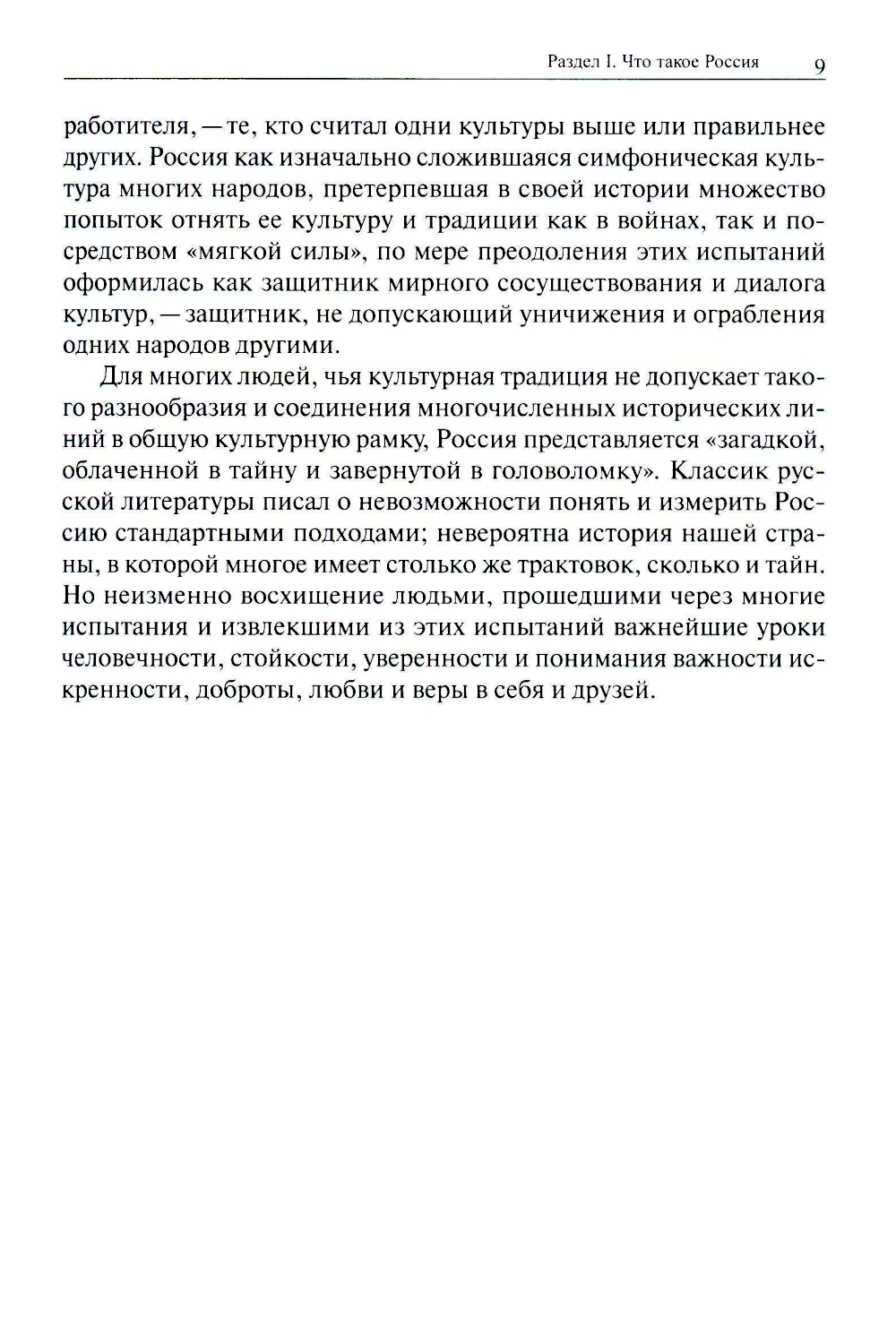 Раздел I. Что такое Россия 9

работителя, — те, кто считал одни культуры выше или правильнее других. Россия как изначально сложившаяся симфоническая культура многих народов, претерпевшая в своей истории множество попыток отнять ее культуру и традиции как в войнах, так и посредством «мягкой силы», по мере преодоления этих испытаний оформилась как защитник мирного сосуществования и диалога культур, — защитник, не допускающий уничижения и ограбления одних народов другими.

Для многих людей, чья культурная традиция не допускает такого разнообразия и соединения многочисленных исторических линий в общую культурную рамку, Россия представляется «загадкой, облаченной в тайну и завернутой в головоломку». Классик русской литературы писал о невозможности понять и измерить Россию стандартными подходами; невероятна история нашей страны, в которой многое имеет столько же трактовок, сколько и тайн. Но неизменно восхищение людьми, прошедшими через многие испытания и извлекшими из этих испытаний важнейшие уроки человечности, стойкости, уверенности и понимания важности искренности, доброты, любви и веры в себя и друзей.